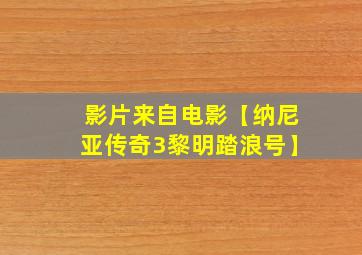 影片来自电影【纳尼亚传奇3黎明踏浪号】